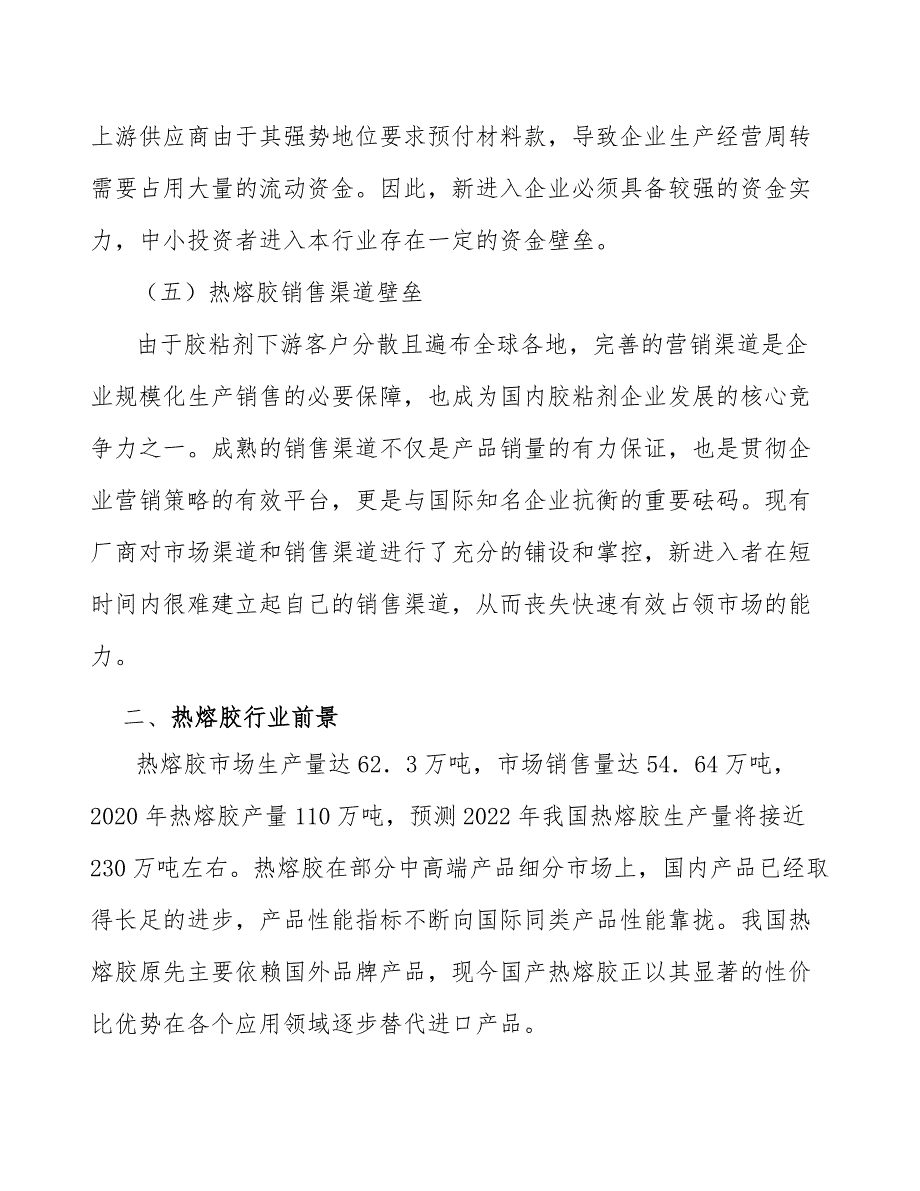 上游供应商由于其强势地位要求预付材料款，导致企业生产经营周转需要占用大量的流动资金。因此，新进入企业必须具备较强的资金实力，中小投资者进入本行业存在一定的资金壁垒。

（五）热熔胶销售渠道壁垒

由于胶粘剂下游客户分散且遍布全球各地，完善的营销渠道是企业规模化生产销售的必要保障，也成为国内胶粘剂企业发展的核心竞争力之一。成熟的销售渠道不仅是产品销量的有力保证，也是贯彻企业营销策略的有效平台，更是与国际知名企业抗衡的重要砝码。现有厂商对市场渠道和销售渠道进行了充分的铺设和掌控，新进入者在短时间内很难建立起自己的销售渠道，从而丧失快速有效占领市场的能力。

二、热熔胶行业前景

热熔胶市场生产量达62．3万吨，市场销售量达54．64万吨，2020年热熔胶产量110万吨，预测2022年我国热熔胶生产量将接近230万吨左右。热熔胶在部分中高端产品细分市场上，国内产品已经取得长足的进步，产品性能指标不断向国际同类产品性能靠拢。我国热熔胶原先主要依赖国外品牌产品，现今国产热熔胶正以其显著的性价比优势在各个应用领域逐步替代进口产品。